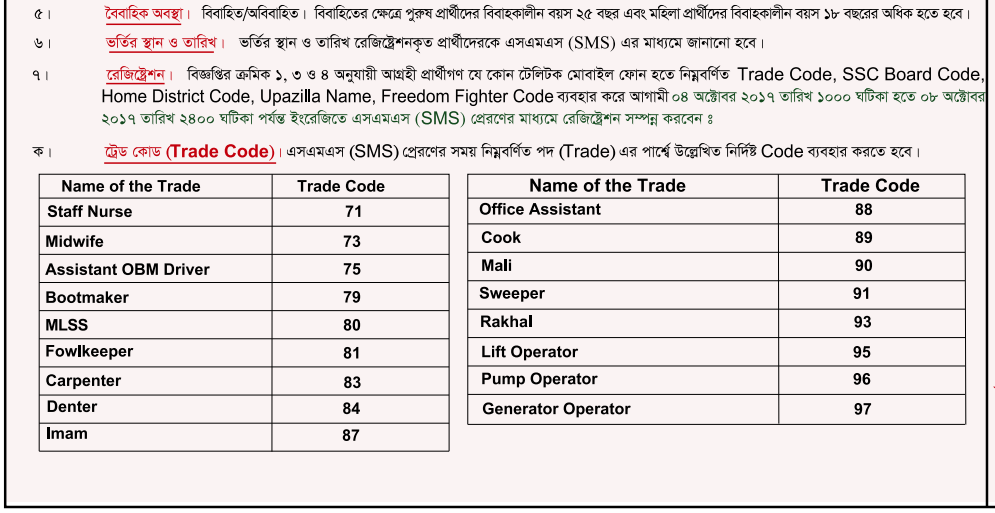 ৫। বৈবাহিক অবস্থা। বিবাহিত/অবিবাহিত। বিবাহিতের ক্ষেত্রে পুরুষ প্রার্থীদের বিবাহকালীন বয়স ২৫ বছর এবং মহিলা প্রার্থীদের বিবাহকালীন বয়স ১৮ বছরের অধিক হতে হবে।

৬। ভর্তির স্থান ও তারিখ। ভর্তির স্থান ও তারিখ রেজিস্ট্রেশনকৃত প্রার্থীদেরকে এসএমএস (SMS) এর মাধ্যমে জানানো হবে।

৭। রেজিস্ট্রেশন। বিজ্ঞপ্তির ক্রমিক ১, ৩ ও ৪ অনুযায়ী আগ্রহী প্রার্থীগণ যে কোন টেলিটক মোবাইল ফোন হতে নিম্নবর্ণিত Trade Code, SSC Board Code, Home District Code, Upazilla Name, Freedom Fighter Code ব্যবহার করে আগামী ০৪ অক্টোবর ২০১৭ তারিখ ১০০০ ঘটিকা হতে ০৮ অক্টোবর ২০১৭ তারিখ ২৪০০ ঘটিকা পর্যন্ত ইংরেজিতে এসএমএস (SMS) প্রেরণের মাধ্যমে রেজিস্ট্রেশন সম্পন্ন করবেন ঃ

ক। ট্রেড কোড (Trade Code)। এসএমএস (SMS) প্রেরণের সময় নিম্নবর্ণিত পদ (Trade) এর পার্শ্বে উল্লেখিত নির্দিষ্ট Code ব্যবহার করতে হবে।

| Name of the Trade | Trade Code |
|---|---|
| Staff Nurse | 71 |
| Midwife | 73 |
| Assistant OBM Driver | 75 |
| Bootmaker | 79 |
| MLSS | 80 |
| Fowlkeeper | 81 |
| Carpenter | 83 |
| Denter | 84 |
| Imam | 87 |

| Name of the Trade | Trade Code |
|---|---|
| Office Assistant | 88 |
| Cook | 89 |
| Mali | 90 |
| Sweeper | 91 |
| Rakhal | 93 |
| Lift Operator | 95 |
| Pump Operator | 96 |
| Generator Operator | 97 |